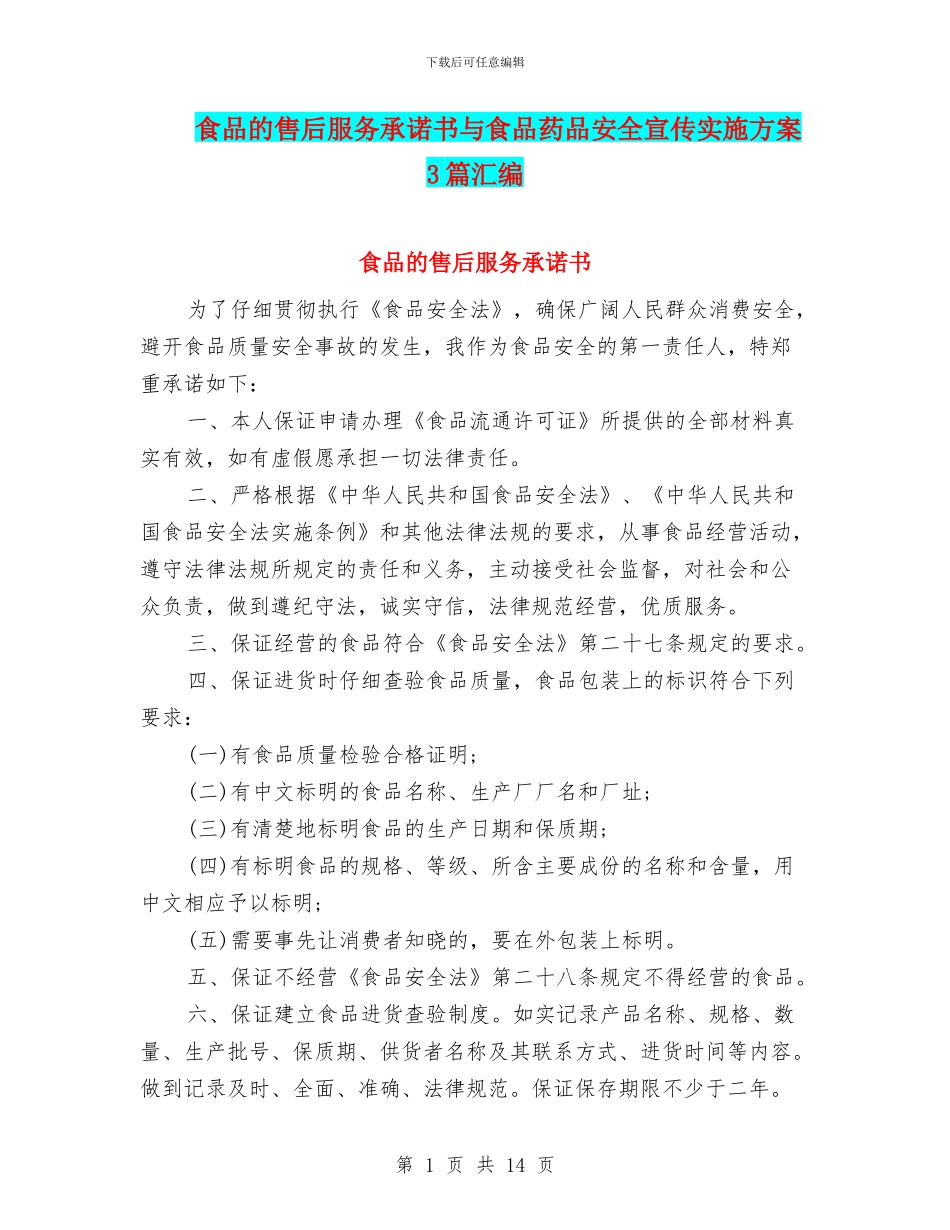 下载后可任意编辑

食品的售后服务承诺书与食品药品安全宣传实施方案3篇汇编

食品的售后服务承诺书

为了仔细贯彻执行《食品安全法》，确保广阔人民群众消费安全，避开食品质量安全事故的发生，我作为食品安全的第一责任人，特郑重承诺如下：

一、本人保证申请办理《食品流通许可证》所提供的全部材料真实有效，如有虚假愿承担一切法律责任。

二、严格根据《中华人民共和国食品安全法》、《中华人民共和国食品安全法实施条例》和其他法律法规的要求，从事食品经营活动，遵守法律法规所规定的责任和义务，主动接受社会监督，对社会和公众负责，做到遵纪守法，诚实守信，法律规范经营，优质服务。

三、保证经营的食品符合《食品安全法》第二十七条规定的要求。

四、保证进货时仔细查验食品质量，食品包装上的标识符合下列要求：

(一)有食品质量检验合格证明；

(二)有中文标明的食品名称、生产厂厂名和厂址；

(三)有清楚地标明食品的生产日期和保质期；

(四)有标明食品的规格、等级、所含主要成份的名称和含量，用中文相应予以标明；

(五)需要事先让消费者知晓的，要在外包装上标明。

五、保证不经营《食品安全法》第二十八条规定不得经营的食品。

六、保证建立食品进货查验制度。如实记录产品名称、规格、数量、生产批号、保质期、供货者名称及其联系方式、进货时间等内容。做到记录及时、全面、准确、法律规范。保证保存期限不少于二年。

第 1 页 共 14 页